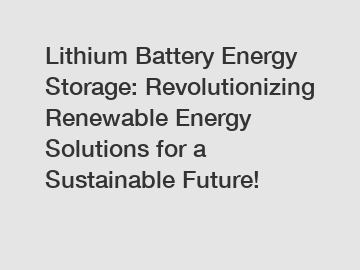 Lithium Battery Energy Storage: Revolutionizing Renewable Energy Solutions for a Sustainable Future!